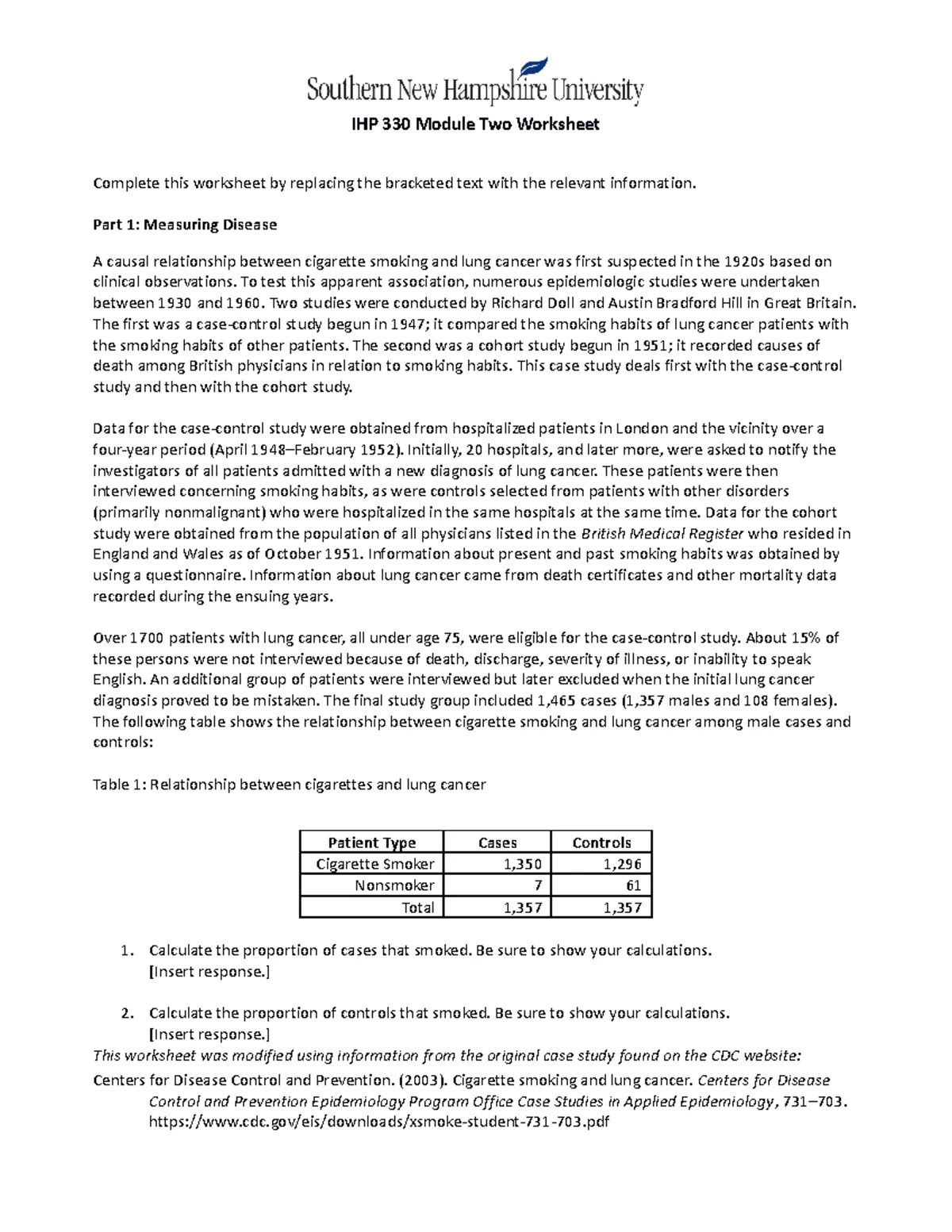 Southern New Hampshire University

IHP 330 Module Two Worksheet

Complete this worksheet by replacing the bracketed text with the relevant information.

Part 1: Measuring Disease

A causal relationship between cigarette smoking and lung cancer was first suspected in the 1920s based on clinical observations. To test this apparent association, numerous epidemiologic studies were undertaken between 1930 and 1960. Two studies were conducted by Richard Doll and Austin Bradford Hill in Great Britain. The first was a case-control study begun in 1947; it compared the smoking habits of lung cancer patients with the smoking habits of other patients. The second was a cohort study begun in 1951; it recorded causes of death among British physicians in relation to smoking habits. This case study deals first with the case-control study and then with the cohort study.

Data for the case-control study were obtained from hospitalized patients in London and the vicinity over a four-year period (April 1948–February 1952). Initially, 20 hospitals, and later more, were asked to notify the investigators of all patients admitted with a new diagnosis of lung cancer. These patients were then interviewed concerning smoking habits, as were controls selected from patients with other disorders (primarily nonmalignant) who were hospitalized in the same hospitals at the same time. Data for the cohort study were obtained from the population of all physicians listed in the British Medical Register who resided in England and Wales as of October 1951. Information about present and past smoking habits was obtained by using a questionnaire. Information about lung cancer came from death certificates and other mortality data recorded during the ensuing years.

Over 1700 patients with lung cancer, all under age 75, were eligible for the case-control study. About 15% of these persons were not interviewed because of death, discharge, severity of illness, or inability to speak English. An additional group of patients were interviewed but later excluded when the initial lung cancer diagnosis proved to be mistaken. The final study group included 1,465 cases (1,357 males and 108 females). The following table shows the relationship between cigarette smoking and lung cancer among male cases and controls:

Table 1: Relationship between cigarettes and lung cancer

| Patient Type | Cases | Controls |
|---|---|---|
| Cigarette Smoker | 1,350 | 1,296 |
| Nonsmoker | 7 | 61 |
| Total | 1,357 | 1,357 |

1. Calculate the proportion of cases that smoked. Be sure to show your calculations.
[Insert response.]

2. Calculate the proportion of controls that smoked. Be sure to show your calculations.
[Insert response.]

This worksheet was modified using information from the original case study found on the CDC website:

Centers for Disease Control and Prevention. (2003). Cigarette smoking and lung cancer. Centers for Disease Control and Prevention Epidemiology Program Office Case Studies in Applied Epidemiology, 731–703. https://www.cdc.gov/eis/downloads/xsmoke-student-731-703.pdf